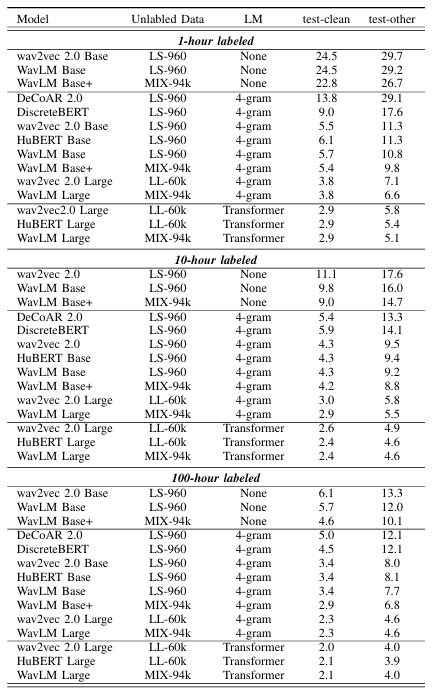 | Model | Unlabled Data | LM | test-clean | test-other |
|---|---|---|---|---|
| ***1-hour labeled*** | | | | |
| wav2vec 2.0 Base | LS-960 | None | 24.5 | 29.7 |
| WavLM Base | LS-960 | None | 24.5 | 29.2 |
| WavLM Base+ | MIX-94k | None | 22.8 | 26.7 |
| DeCoAR 2.0 | LS-960 | 4-gram | 13.8 | 29.1 |
| DiscreteBERT | LS-960 | 4-gram | 9.0 | 17.6 |
| wav2vec 2.0 Base | LS-960 | 4-gram | 5.5 | 11.3 |
| HuBERT Base | LS-960 | 4-gram | 6.1 | 11.3 |
| WavLM Base | LS-960 | 4-gram | 5.7 | 10.8 |
| WavLM Base+ | MIX-94k | 4-gram | 5.4 | 9.8 |
| wav2vec 2.0 Large | LL-60k | 4-gram | 3.8 | 7.1 |
| WavLM Large | MIX-94k | 4-gram | 3.8 | 6.6 |
| wav2vec2.0 Large | LL-60k | Transformer | 2.9 | 5.8 |
| HuBERT Large | LL-60k | Transformer | 2.9 | 5.4 |
| WavLM Large | MIX-94k | Transformer | 2.9 | 5.1 |
| ***10-hour labeled*** | | | | |
| wav2vec 2.0 | LS-960 | None | 11.1 | 17.6 |
| WavLM Base | LS-960 | None | 9.8 | 16.0 |
| WavLM Base+ | MIX-94k | None | 9.0 | 14.7 |
| DeCoAR 2.0 | LS-960 | 4-gram | 5.4 | 13.3 |
| DiscreteBERT | LS-960 | 4-gram | 5.9 | 14.1 |
| wav2vec 2.0 | LS-960 | 4-gram | 4.3 | 9.5 |
| HuBERT Base | LS-960 | 4-gram | 4.3 | 9.4 |
| WavLM Base | LS-960 | 4-gram | 4.3 | 9.2 |
| WavLM Base+ | MIX-94k | 4-gram | 4.2 | 8.8 |
| wav2vec 2.0 Large | LL-60k | 4-gram | 3.0 | 5.8 |
| WavLM Large | MIX-94k | 4-gram | 2.9 | 5.5 |
| wav2vec 2.0 Large | LL-60k | Transformer | 2.6 | 4.9 |
| HuBERT Large | LL-60k | Transformer | 2.4 | 4.6 |
| WavLM Large | MIX-94k | Transformer | 2.4 | 4.6 |
| ***100-hour labeled*** | | | | |
| wav2vec 2.0 Base | LS-960 | None | 6.1 | 13.3 |
| WavLM Base | LS-960 | None | 5.7 | 12.0 |
| WavLM Base+ | MIX-94k | None | 4.6 | 10.1 |
| DeCoAR 2.0 | LS-960 | 4-gram | 5.0 | 12.1 |
| DiscreteBERT | LS-960 | 4-gram | 4.5 | 12.1 |
| wav2vec 2.0 Base | LS-960 | 4-gram | 3.4 | 8.0 |
| HuBERT Base | LS-960 | 4-gram | 3.4 | 8.1 |
| WavLM Base | LS-960 | 4-gram | 3.4 | 7.7 |
| WavLM Base+ | MIX-94k | 4-gram | 2.9 | 6.8 |
| wav2vec 2.0 Large | LL-60k | 4-gram | 2.3 | 4.6 |
| WavLM Large | MIX-94k | 4-gram | 2.3 | 4.6 |
| wav2vec 2.0 Large | LL-60k | Transformer | 2.0 | 4.0 |
| HuBERT Large | LL-60k | Transformer | 2.1 | 3.9 |
| WavLM Large | MIX-94k | Transformer | 2.1 | 4.0 |